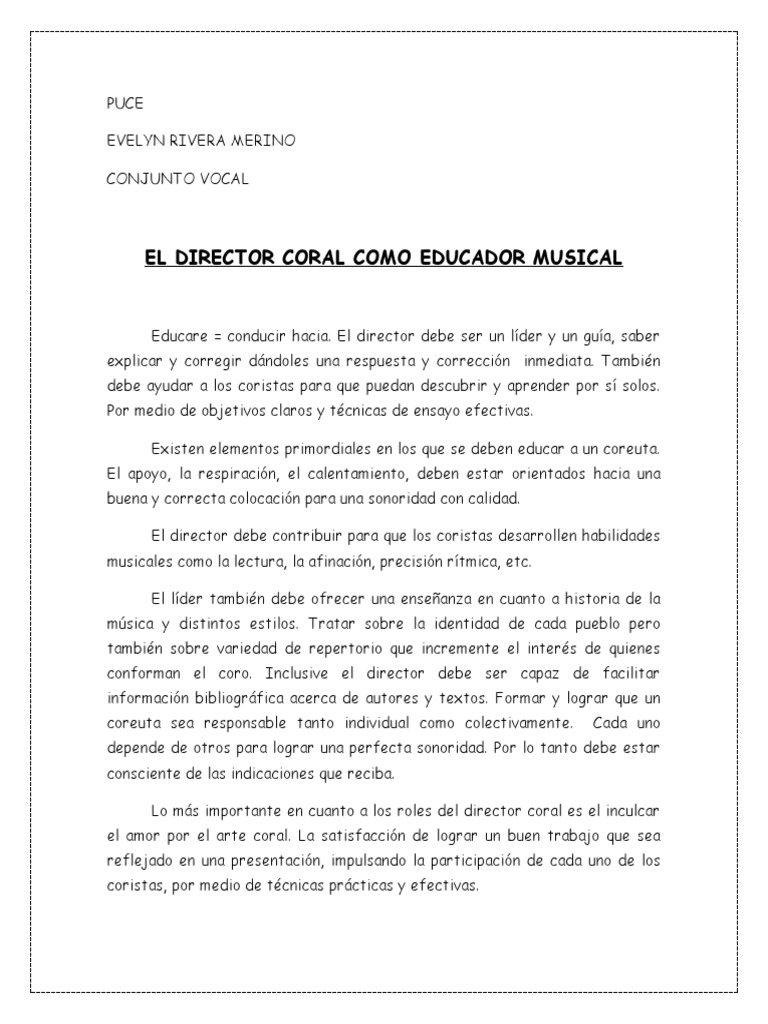 PUCE

EVELYN RIVERA MERINO

CONJUNTO VOCAL

EL DIRECTOR CORAL COMO EDUCADOR MUSICAL

Educare = conducir hacia. El director debe ser un líder y un guía, saber explicar y corregir dándoles una respuesta y corrección inmediata. También debe ayudar a los coristas para que puedan descubrir y aprender por sí solos. Por medio de objetivos claros y técnicas de ensayo efectivas.

Existen elementos primordiales en los que se deben educar a un coreuta. El apoyo, la respiración, el calentamiento, deben estar orientados hacia una buena y correcta colocación para una sonoridad con calidad.

El director debe contribuir para que los coristas desarrollen habilidades musicales como la lectura, la afinación, precisión rítmica, etc.

El líder también debe ofrecer una enseñanza en cuanto a historia de la música y distintos estilos. Tratar sobre la identidad de cada pueblo pero también sobre variedad de repertorio que incremente el interés de quienes conforman el coro. Inclusive el director debe ser capaz de facilitar información bibliográfica acerca de autores y textos. Formar y lograr que un coreuta sea responsable tanto individual como colectivamente. Cada uno depende de otros para lograr una perfecta sonoridad. Por lo tanto debe estar consciente de las indicaciones que reciba.

Lo más importante en cuanto a los roles del director coral es el inculcar el amor por el arte coral. La satisfacción de lograr un buen trabajo que sea reflejado en una presentación, impulsando la participación de cada uno de los coristas, por medio de técnicas prácticas y efectivas.